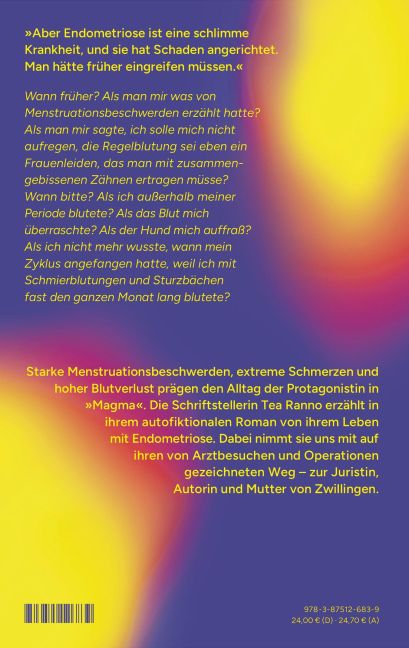 »Aber Endometriose ist eine schlimme Krankheit, und sie hat Schaden angerichtet. Man hätte früher eingreifen müssen.«

Wann früher? Als man mir was von Menstruationsbeschwerden erzählt hatte? Als man mir sagte, ich solle mich nicht aufregen, die Regelblutung sei eben ein Frauenleiden, das man mit zusammengebissenen Zähnen ertragen müsse? Wann bitte? Als ich außerhalb meiner Periode blutete? Als das Blut mich überraschte? Als der Hund mich auffraß? Als ich nicht mehr wusste, wann mein Zyklus angefangen hatte, weil ich mit Schmierblutungen und Sturzbächen fast den ganzen Monat lang blutete?

Starke Menstruationsbeschwerden, extreme Schmerzen und hoher Blutverlust prägen den Alltag der Protagonistin in »Magma«. Die Schriftstellerin Tea Ranno erzählt in ihrem autofiktionalen Roman von ihrem Leben mit Endometriose. Dabei nimmt sie uns mit auf ihren von Arztbesuchen und Operationen gezeichneten Weg – zur Juristin, Autorin und Mutter von Zwillingen.

978-3-87512-683-9
24,00 € (D) · 24,70 € (A)